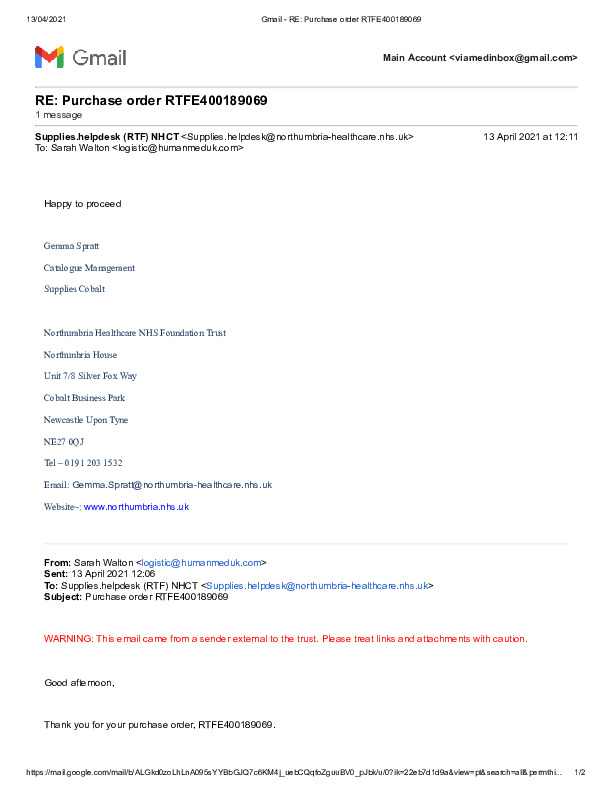 13/04/2021 Gmail - RE: Purchase order RTFE400189069

Gmail

Main Account <viamedinbox@gmail.com>

RE: Purchase order RTFE400189069
1 message

Supplies.helpdesk (RTF) NHCT <Supplies.helpdesk@northumbria-healthcare.nhs.uk> 13 April 2021 at 12:11
To: Sarah Walton <logistic@humanmeduk.com>

Happy to proceed

Gemma Spratt

Catalogue Management

Supplies Cobalt

Northumbria Healthcare NHS Foundation Trust

Northumbria House

Unit 7/8 Silver Fox Way

Cobalt Business Park

Newcastle Upon Tyne

NE27 0QJ

Tel – 0191 203 1532

Email: Gemma.Spratt@northumbria-healthcare.nhs.uk

Website~: www.northumbria.nhs.uk

From: Sarah Walton <logistic@humanmeduk.com>
Sent: 13 April 2021 12:06
To: Supplies.helpdesk (RTF) NHCT <Supplies.helpdesk@northumbria-healthcare.nhs.uk>
Subject: Purchase order RTFE400189069

WARNING: This email came from a sender external to the trust. Please treat links and attachments with caution.

Good afternoon,

Thank you for your purchase order, RTFE400189069.

https://mail.google.com/mail/b/ALGkd0zoLhLnA095sYYBbGJQ7c6KM4j_uebCQqfoZguuBV0_pJbk/u/0?ik=22eb7d1d9a&view=pt&search=all&permthi... 1/2